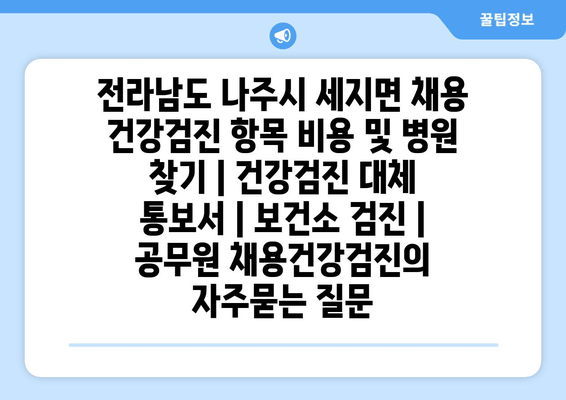 꿀팁정보

전라남도 나주시 세지면 채용 건강검진 항목 비용 및 병원 찾기 | 건강검진 대체 통보서 | 보건소 검진 | 공무원 채용건강검진의 자주묻는 질문